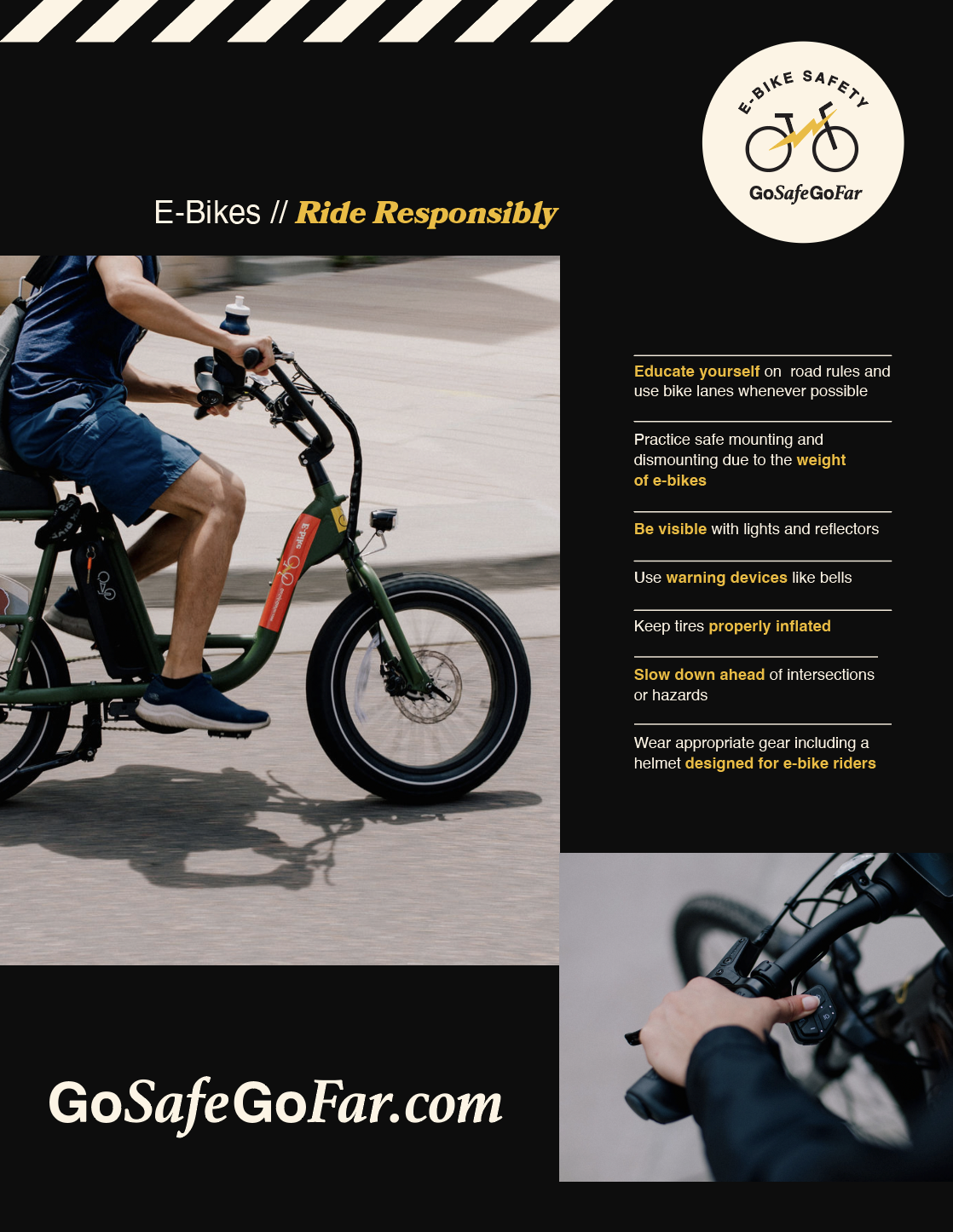 E-BIKE SAFETY
GoSafeGoFar

E-Bikes // Ride Responsibly

Educate yourself on road rules and use bike lanes whenever possible

Practice safe mounting and dismounting due to the weight of e-bikes

Be visible with lights and reflectors

Use warning devices like bells

Keep tires properly inflated

Slow down ahead of intersections or hazards

Wear appropriate gear including a helmet designed for e-bike riders

GoSafeGoFar.com